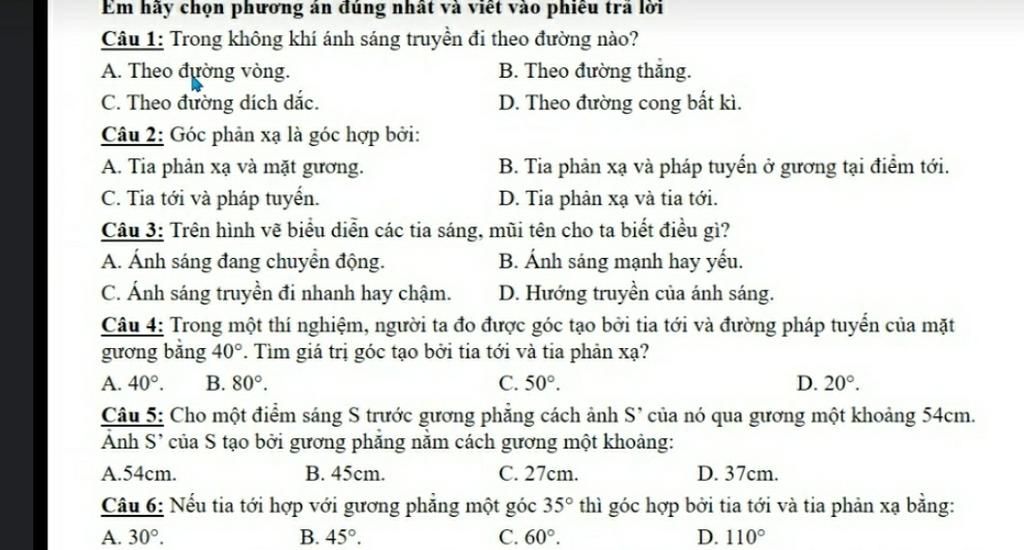 Em hãy chọn phương án đúng nhất và viết vào phiếu trả lời

Câu 1: Trong không khí ánh sáng truyền đi theo đường nào?

A. Theo đường vòng.
B. Theo đường thẳng.
C. Theo đường dích dắc.
D. Theo đường cong bất kì.

Câu 2: Góc phản xạ là góc hợp bởi:

A. Tia phản xạ và mặt gương.
B. Tia phản xạ và pháp tuyến ở gương tại điểm tới.
C. Tia tới và pháp tuyến.
D. Tia phản xạ và tia tới.

Câu 3: Trên hình vẽ biểu diễn các tia sáng, mũi tên cho ta biết điều gì?

A. Ánh sáng đang chuyển động.
B. Ánh sáng mạnh hay yếu.
C. Ánh sáng truyền đi nhanh hay chậm.
D. Hướng truyền của ánh sáng.

Câu 4: Trong một thí nghiệm, người ta đo được góc tạo bởi tia tới và đường pháp tuyến của mặt gương bằng $40°$. Tìm giá trị góc tạo bởi tia tới và tia phản xạ?

A. $40°$.
B. $80°$.
C. $50°$.
D. $20°$.

Câu 5: Cho một điểm sáng S trước gương phẳng cách ảnh S' của nó qua gương một khoảng 54cm. Ảnh S' của S tạo bởi gương phẳng nằm cách gương một khoảng:

A.54cm.
B. 45cm.
C. 27cm.
D. 37cm.

Câu 6: Nếu tia tới hợp với gương phẳng một góc $35°$ thì góc hợp bởi tia tới và tia phản xạ bằng:

A. $30°$.
B. $45°$.
C. $60°$.
D. $110°$